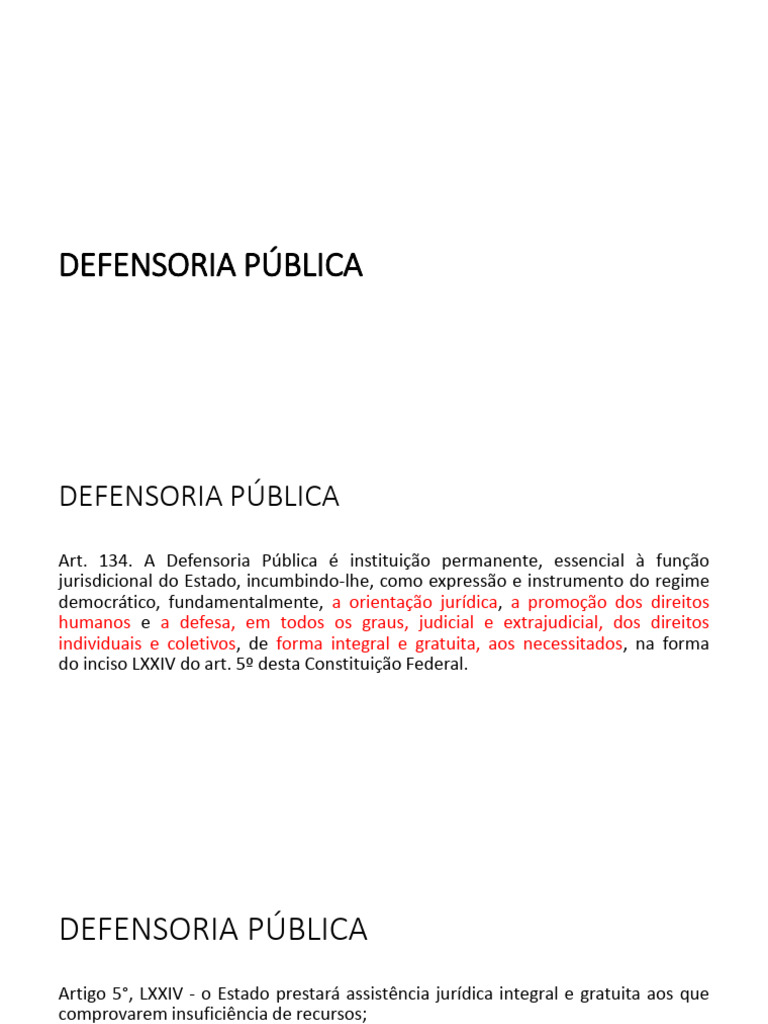 DEFENSORIA PÚBLICA

DEFENSORIA PÚBLICA

Art. 134. A Defensoria Pública é instituição permanente, essencial à função jurisdicional do Estado, incumbindo-lhe, como expressão e instrumento do regime democrático, fundamentalmente, a orientação jurídica, a promoção dos direitos humanos e a defesa, em todos os graus, judicial e extrajudicial, dos direitos individuais e coletivos, de forma integral e gratuita, aos necessitados, na forma do inciso LXXIV do art. 5º desta Constituição Federal.

DEFENSORIA PÚBLICA

Artigo 5°, LXXIV - o Estado prestará assistência jurídica integral e gratuita aos que comprovarem insuficiência de recursos;